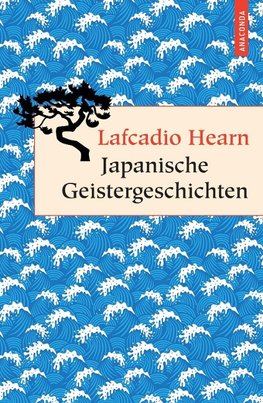 ANACONDA

Lafcadio Hearn
Japanische Geistergeschichten